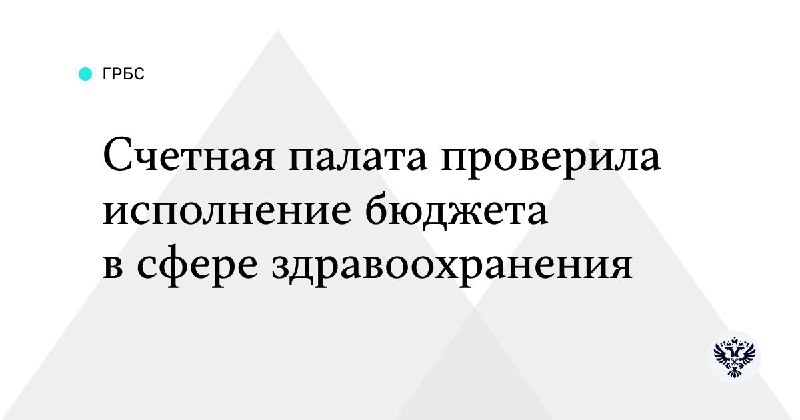 ГРБС

Счетная палата проверила исполнение бюджета в сфере здравоохранения